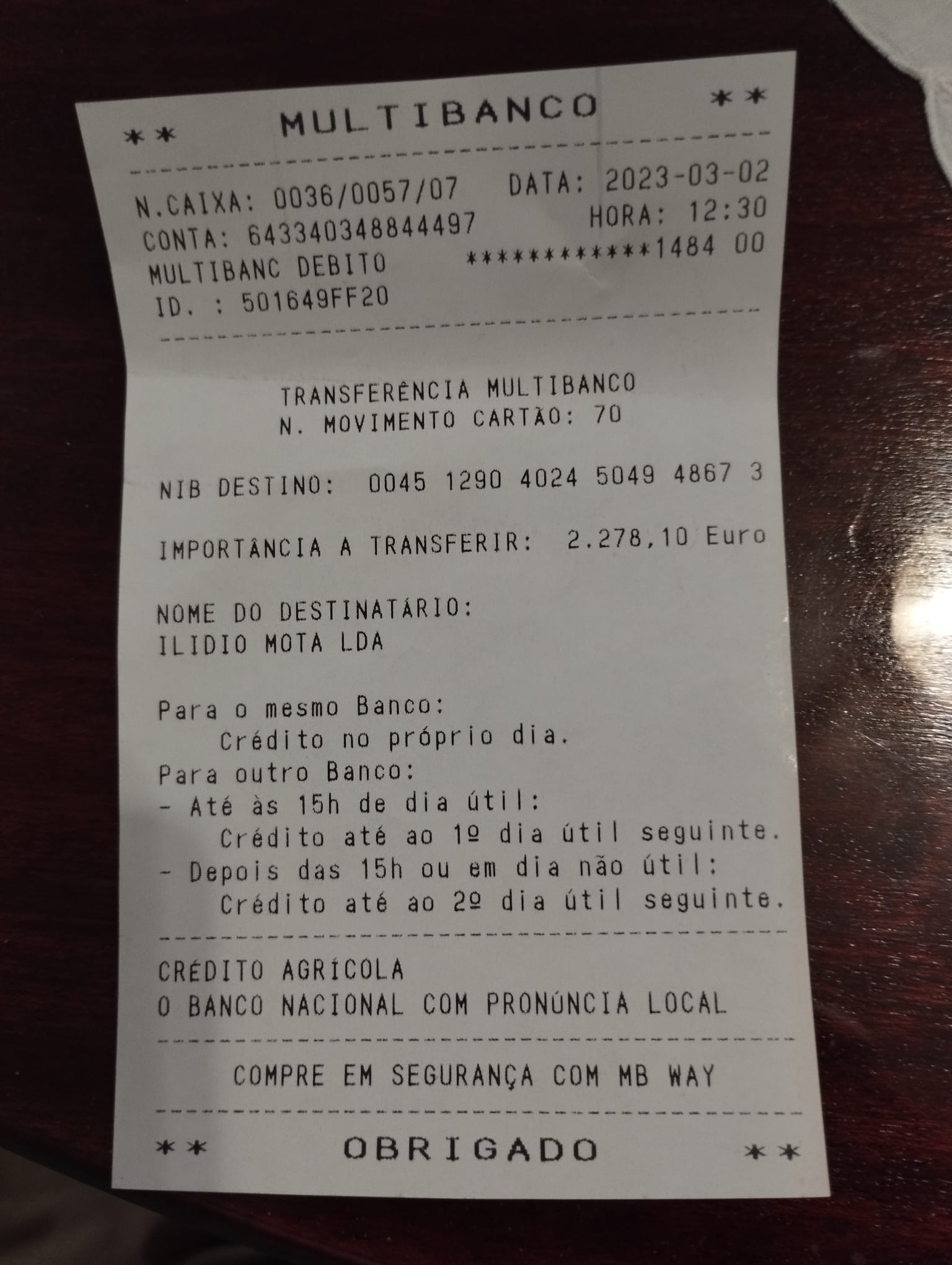 ** MULTIBANCO **

N.CAIXA: 0036/0057/07 DATA: 2023-03-02
CONTA: 643340348844497 HORA: 12:30
MULTIBANC DEBITO ************1484 00
ID. : 501649FF20

TRANSFERÊNCIA MULTIBANCO
N. MOVIMENTO CARTÃO: 70

NIB DESTINO: 0045 1290 4024 5049 4867 3

IMPORTÂNCIA A TRANSFERIR: 2.278,10 Euro

NOME DO DESTINATÁRIO:
ILIDIO MOTA LDA

Para o mesmo Banco:
Crédito no próprio dia.
Para outro Banco:
- Até às 15h de dia útil:
Crédito até ao 1º dia útil seguinte.
- Depois das 15h ou em dia não útil:
Crédito até ao 2º dia útil seguinte.

CRÉDITO AGRÍCOLA
O BANCO NACIONAL COM PRONÚNCIA LOCAL

COMPRE EM SEGURANÇA COM MB WAY

** OBRIGADO **